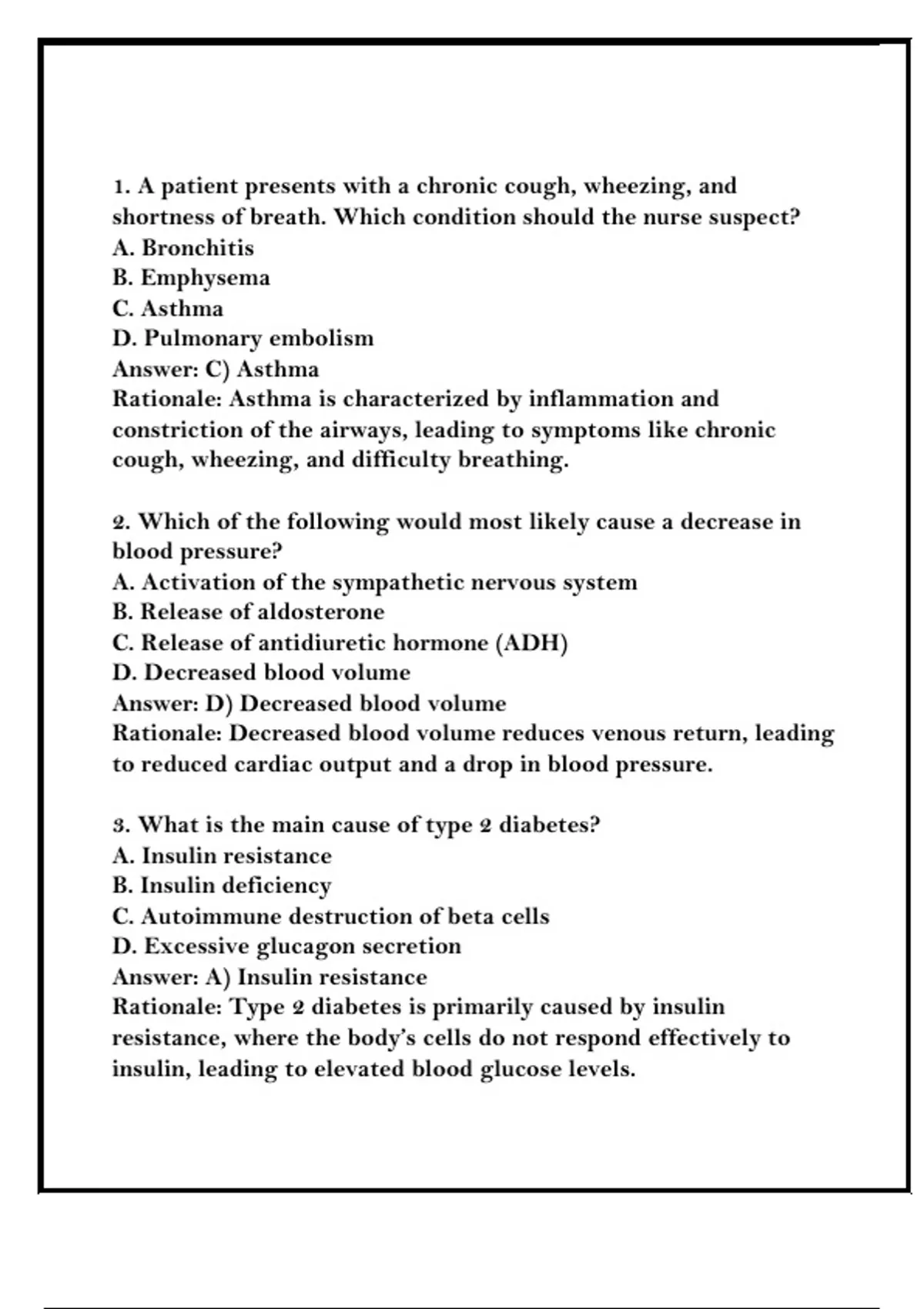 1. A patient presents with a chronic cough, wheezing, and shortness of breath. Which condition should the nurse suspect?
A. Bronchitis
B. Emphysema
C. Asthma
D. Pulmonary embolism
Answer: C) Asthma
Rationale: Asthma is characterized by inflammation and constriction of the airways, leading to symptoms like chronic cough, wheezing, and difficulty breathing.

2. Which of the following would most likely cause a decrease in blood pressure?
A. Activation of the sympathetic nervous system
B. Release of aldosterone
C. Release of antidiuretic hormone (ADH)
D. Decreased blood volume
Answer: D) Decreased blood volume
Rationale: Decreased blood volume reduces venous return, leading to reduced cardiac output and a drop in blood pressure.

3. What is the main cause of type 2 diabetes?
A. Insulin resistance
B. Insulin deficiency
C. Autoimmune destruction of beta cells
D. Excessive glucagon secretion
Answer: A) Insulin resistance
Rationale: Type 2 diabetes is primarily caused by insulin resistance, where the body's cells do not respond effectively to insulin, leading to elevated blood glucose levels.